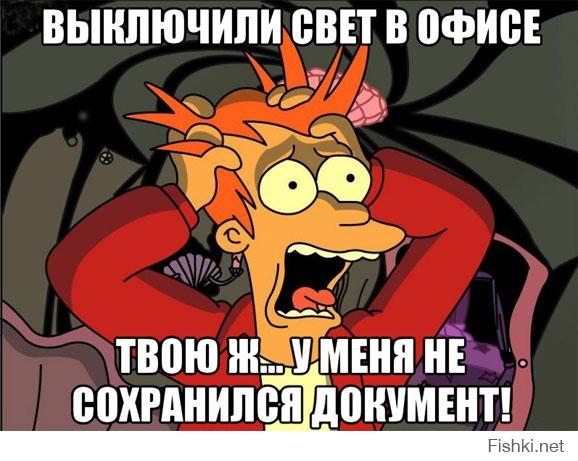 ВЫКЛЮЧИЛИ СВЕТ В ОФИСЕ

ТВОЮ Ж... У МЕНЯ НЕ СОХРАНИЛСЯ ДОКУМЕНТ!

Fishki.net